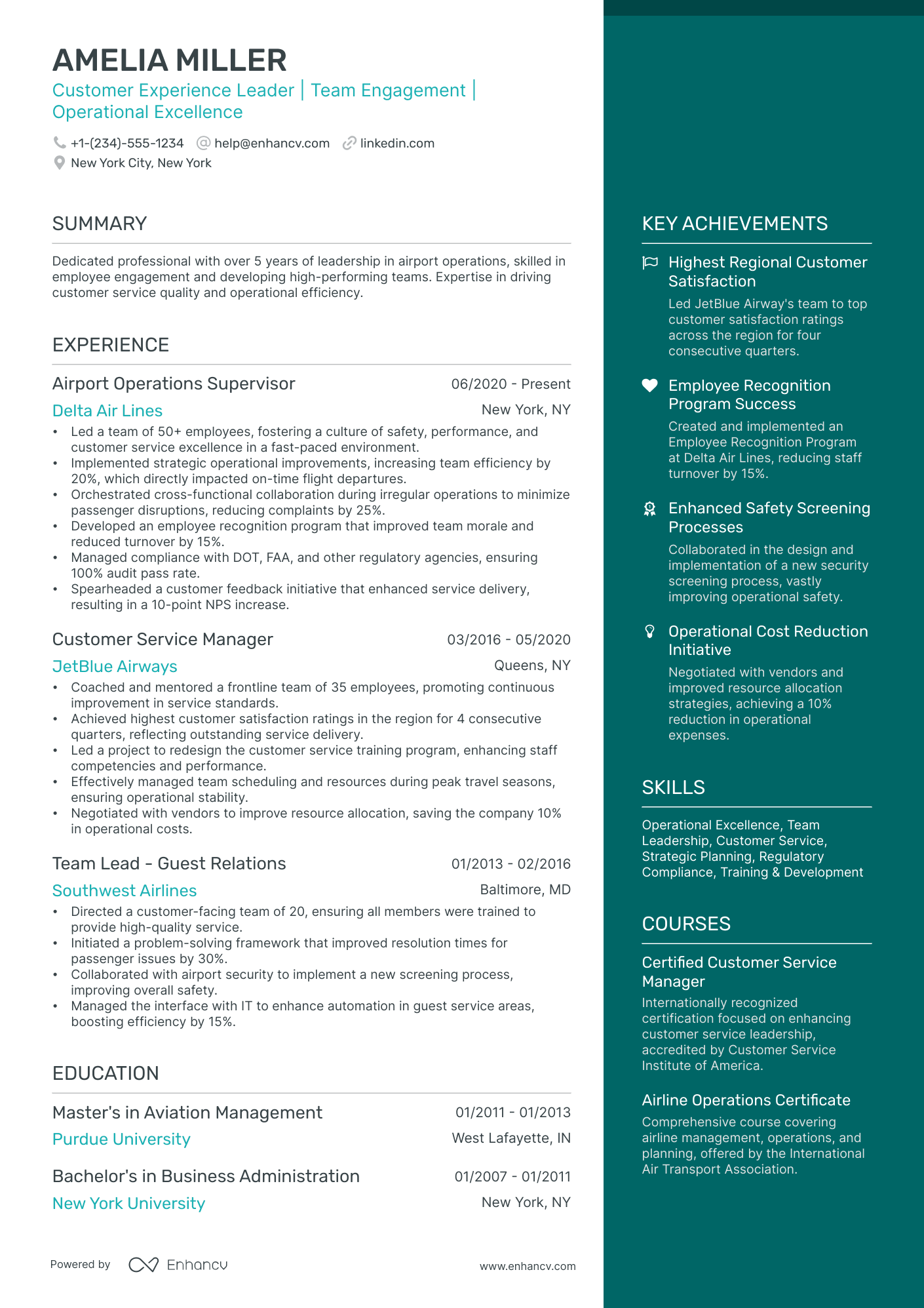 AMELIA MILLER

Customer Experience Leader | Team Engagement | Operational Excellence

+1-(234)-555-1234 help@enhancv.com linkedin.com
New York City, New York

SUMMARY

Dedicated professional with over 5 years of leadership in airport operations, skilled in employee engagement and developing high-performing teams. Expertise in driving customer service quality and operational efficiency.

EXPERIENCE

Airport Operations Supervisor
06/2020 - Present
Delta Air Lines
New York, NY
• Led a team of 50+ employees, fostering a culture of safety, performance, and customer service excellence in a fast-paced environment.
• Implemented strategic operational improvements, increasing team efficiency by 20%, which directly impacted on-time flight departures.
• Orchestrated cross-functional collaboration during irregular operations to minimize passenger disruptions, reducing complaints by 25%.
• Developed an employee recognition program that improved team morale and reduced turnover by 15%.
• Managed compliance with DOT, FAA, and other regulatory agencies, ensuring 100% audit pass rate.
• Spearheaded a customer feedback initiative that enhanced service delivery, resulting in a 10-point NPS increase.

Customer Service Manager
03/2016 - 05/2020
JetBlue Airways
Queens, NY
• Coached and mentored a frontline team of 35 employees, promoting continuous improvement in service standards.
• Achieved highest customer satisfaction ratings in the region for 4 consecutive quarters, reflecting outstanding service delivery.
• Led a project to redesign the customer service training program, enhancing staff competencies and performance.
• Effectively managed team scheduling and resources during peak travel seasons, ensuring operational stability.
• Negotiated with vendors to improve resource allocation, saving the company 10% in operational costs.

Team Lead - Guest Relations
01/2013 - 02/2016
Southwest Airlines
Baltimore, MD
• Directed a customer-facing team of 20, ensuring all members were trained to provide high-quality service.
• Initiated a problem-solving framework that improved resolution times for passenger issues by 30%.
• Collaborated with airport security to implement a new screening process, improving overall safety.
• Managed the interface with IT to enhance automation in guest service areas, boosting efficiency by 15%.

EDUCATION

Master's in Aviation Management
01/2011 - 01/2013
Purdue University
West Lafayette, IN

Bachelor's in Business Administration
01/2007 - 01/2011
New York University
New York, NY

Powered by Enhancv
www.enhancv.com

KEY ACHIEVEMENTS

Highest Regional Customer Satisfaction
Led JetBlue Airway's team to top customer satisfaction ratings across the region for four consecutive quarters.

Employee Recognition Program Success
Created and implemented an Employee Recognition Program at Delta Air Lines, reducing staff turnover by 15%.

Enhanced Safety Screening Processes
Collaborated in the design and implementation of a new security screening process, vastly improving operational safety.

Operational Cost Reduction Initiative
Negotiated with vendors and improved resource allocation strategies, achieving a 10% reduction in operational expenses.

SKILLS

Operational Excellence, Team Leadership, Customer Service, Strategic Planning, Regulatory Compliance, Training & Development

COURSES

Certified Customer Service Manager
Internationally recognized certification focused on enhancing customer service leadership, accredited by Customer Service Institute of America.

Airline Operations Certificate
Comprehensive course covering airline management, operations, and planning, offered by the International Air Transport Association.